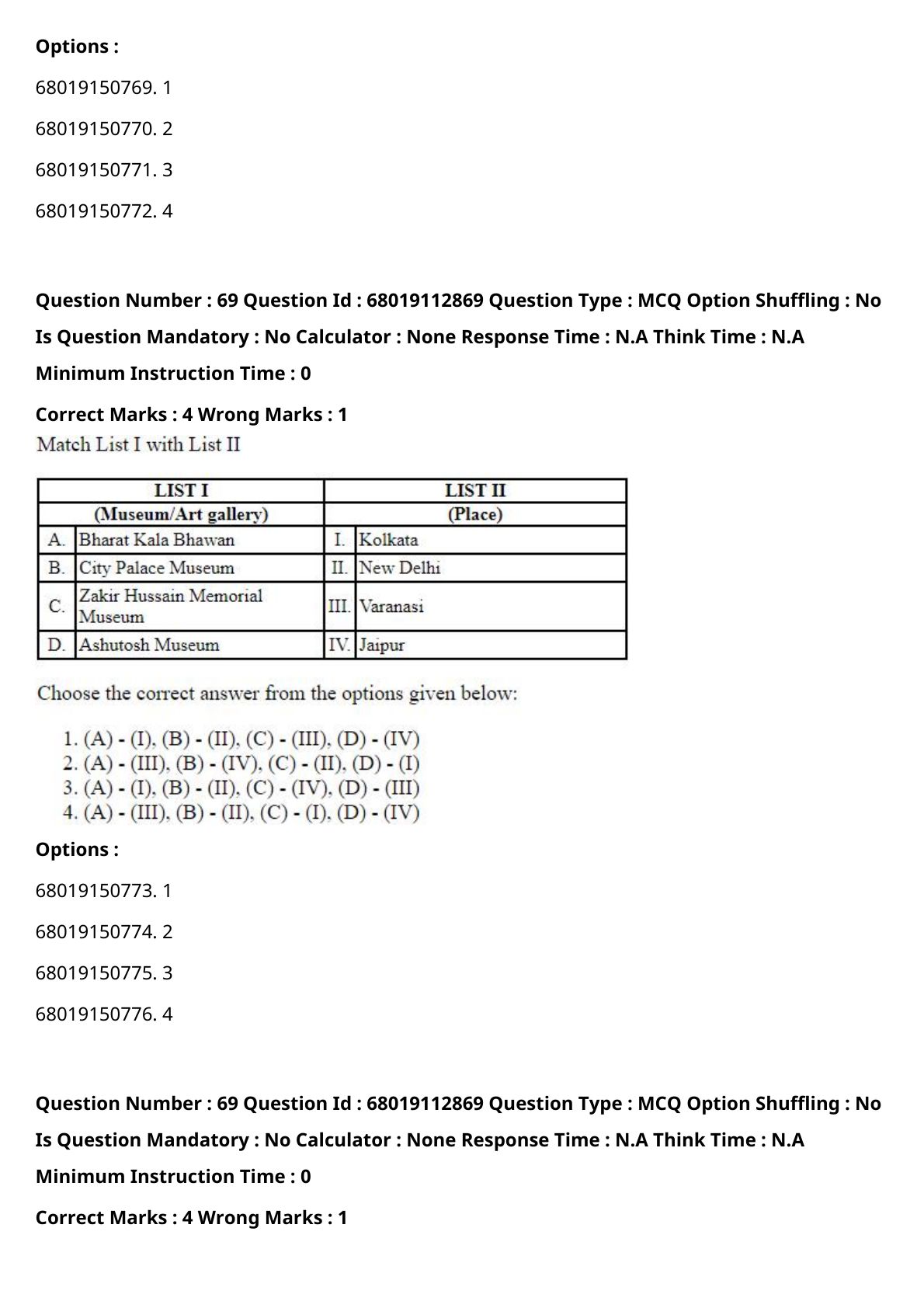 Options :

68019150769. 1

68019150770. 2

68019150771. 3

68019150772. 4

Question Number : 69 Question Id : 68019112869 Question Type : MCQ Option Shuffling : No Is Question Mandatory : No Calculator : None Response Time : N.A Think Time : N.A Minimum Instruction Time : 0

Correct Marks : 4 Wrong Marks : 1

Match List I with List II

| LIST I | | LIST II | |
|---|---|---|---|
| (Museum/Art gallery) | | (Place) | |
| A. | Bharat Kala Bhawan | I. | Kolkata |
| B. | City Palace Museum | II. | New Delhi |
| C. | Zakir Hussain Memorial Museum | III. | Varanasi |
| D. | Ashutosh Museum | IV. | Jaipur |

Choose the correct answer from the options given below:

1. (A) - (I), (B) - (II), (C) - (III), (D) - (IV)
2. (A) - (III), (B) - (IV), (C) - (II), (D) - (I)
3. (A) - (I), (B) - (II), (C) - (IV), (D) - (III)
4. (A) - (III), (B) - (II), (C) - (I), (D) - (IV)

Options :

68019150773. 1

68019150774. 2

68019150775. 3

68019150776. 4

Question Number : 69 Question Id : 68019112869 Question Type : MCQ Option Shuffling : No Is Question Mandatory : No Calculator : None Response Time : N.A Think Time : N.A Minimum Instruction Time : 0

Correct Marks : 4 Wrong Marks : 1